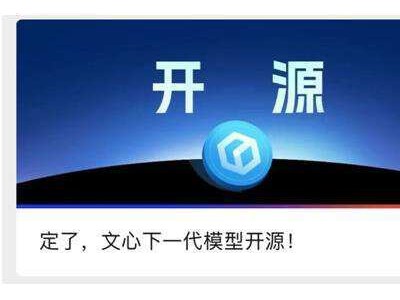 开 源

定了，文心下一代模型开源！